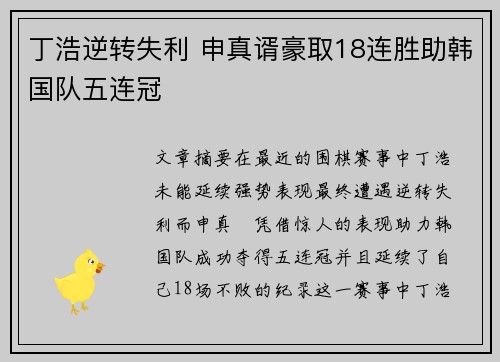 丁浩逆转失利 申真谞豪取18连胜助韩国队五连冠

文章摘要在最近的围棋赛事中丁浩未能延续强势表现最终遭遇逆转失利而申真　凭借惊人的表现助力韩国队成功夺得五连冠并且延续了自己18场不败的纪录这一赛事中丁浩